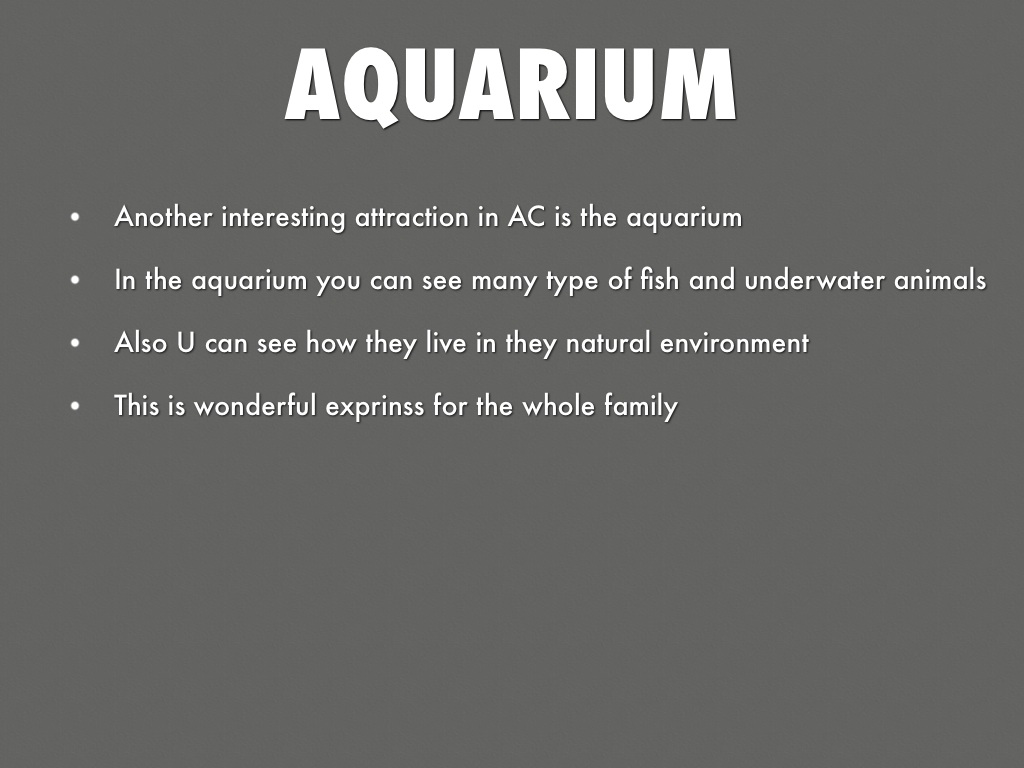 AQUARIUM

• Another interesting attraction in AC is the aquarium
• In the aquarium you can see many type of fish and underwater animals
• Also U can see how they live in they natural environment
• This is wonderful exprinss for the whole family